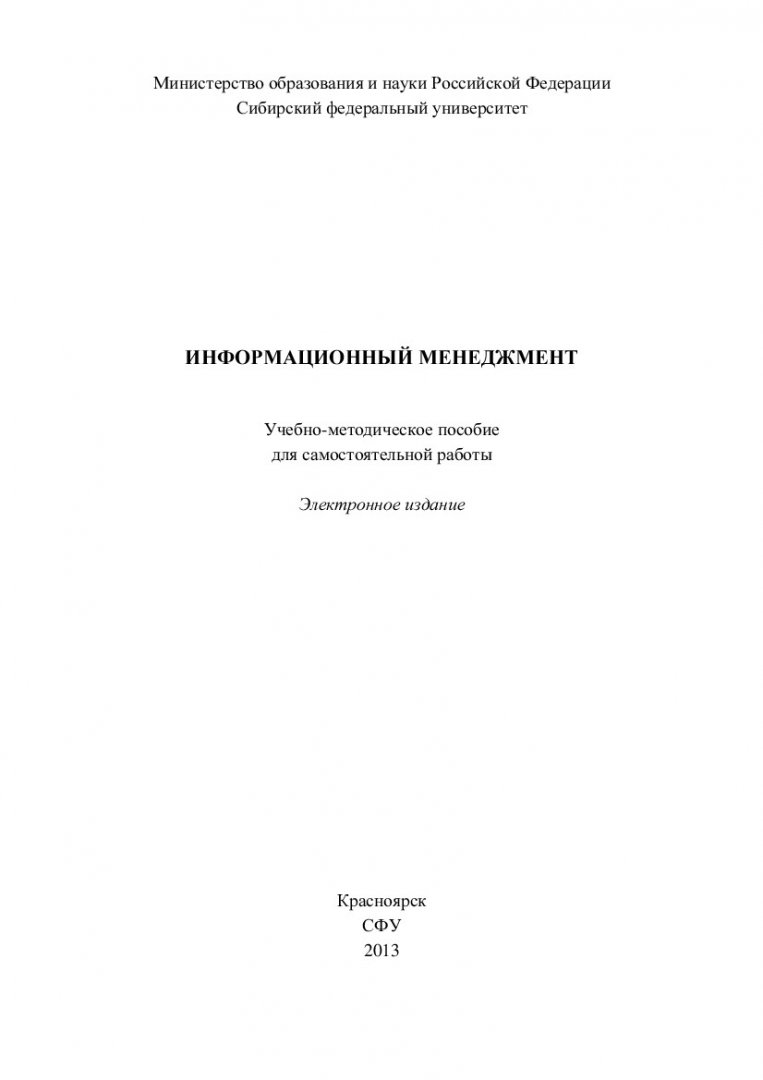 Министерство образования и науки Российской Федерации
Сибирский федеральный университет

ИНФОРМАЦИОННЫЙ МЕНЕДЖМЕНТ

Учебно-методическое пособие
для самостоятельной работы

Электронное издание

Красноярск
СФУ
2013